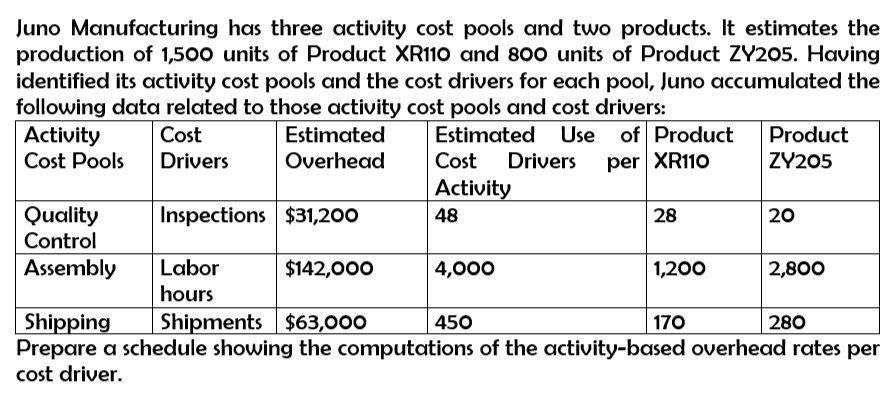 Juno Manufacturing has three activity cost pools and two products. It estimates the production of 1,500 units of Product XR110 and 800 units of Product ZY205. Having identified its activity cost pools and the cost drivers for each pool, Juno accumulated the following data related to those activity cost pools and cost drivers:

| Activity Cost Pools | Cost Drivers | Estimated Overhead | Estimated Use of Cost Drivers per Activity | Product XR110 | Product ZY205 |
|---|---|---|---|---|---|
| Quality Control | Inspections | $31,200 | 48 | 28 | 20 |
| Assembly | Labor hours | $142,000 | 4,000 | 1,200 | 2,800 |
| Shipping | Shipments | $63,000 | 450 | 170 | 280 |

Prepare a schedule showing the computations of the activity-based overhead rates per cost driver.